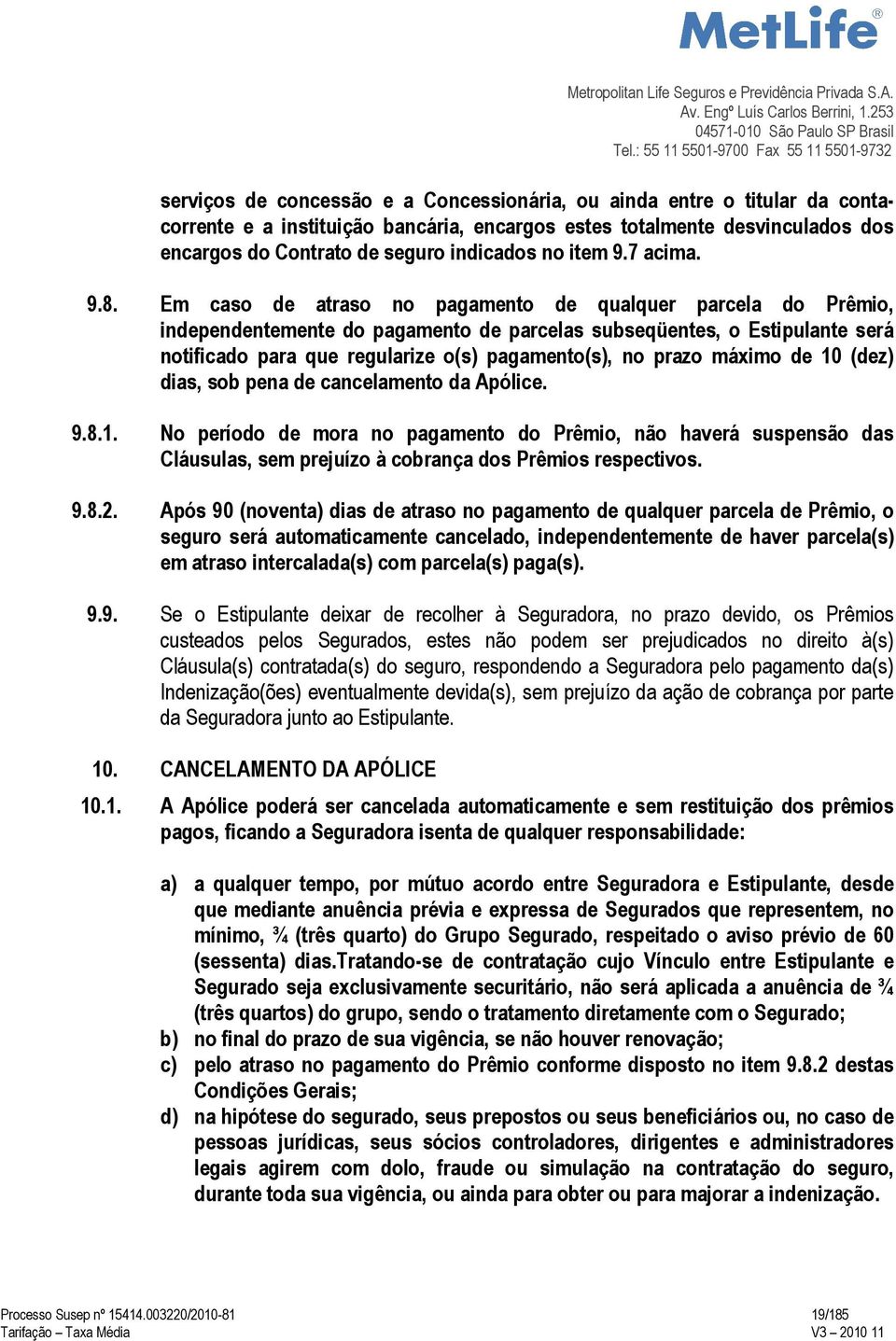 MetLife®

Metropolitan Life Seguros e Previdência Privada S.A.
Av. Engº Luís Carlos Berrini, 1.253
04571-010 São Paulo SP Brasil
Tel.: 55 11 5501-9700 Fax 55 11 5501-9732

serviços de concessão e a Concessionária, ou ainda entre o titular da conta-corrente e a instituição bancária, encargos estes totalmente desvinculados dos encargos do Contrato de seguro indicados no item 9.7 acima.

9.8. Em caso de atraso no pagamento de qualquer parcela do Prêmio, independentemente do pagamento de parcelas subseqüentes, o Estipulante será notificado para que regularize o(s) pagamento(s), no prazo máximo de 10 (dez) dias, sob pena de cancelamento da Apólice.

9.8.1. No período de mora no pagamento do Prêmio, não haverá suspensão das Cláusulas, sem prejuízo à cobrança dos Prêmios respectivos.

9.8.2. Após 90 (noventa) dias de atraso no pagamento de qualquer parcela de Prêmio, o seguro será automaticamente cancelado, independentemente de haver parcela(s) em atraso intercalada(s) com parcela(s) paga(s).

9.9. Se o Estipulante deixar de recolher à Seguradora, no prazo devido, os Prêmios custeados pelos Segurados, estes não podem ser prejudicados no direito à(s) Cláusula(s) contratada(s) do seguro, respondendo a Seguradora pelo pagamento da(s) Indenização(ões) eventualmente devida(s), sem prejuízo da ação de cobrança por parte da Seguradora junto ao Estipulante.

10. CANCELAMENTO DA APÓLICE

10.1. A Apólice poderá ser cancelada automaticamente e sem restituição dos prêmios pagos, ficando a Seguradora isenta de qualquer responsabilidade:

a) a qualquer tempo, por mútuo acordo entre Seguradora e Estipulante, desde que mediante anuência prévia e expressa de Segurados que representem, no mínimo, ¾ (três quarto) do Grupo Segurado, respeitado o aviso prévio de 60 (sessenta) dias.Tratando-se de contratação cujo Vínculo entre Estipulante e Segurado seja exclusivamente securitário, não será aplicada a anuência de ¾ (três quartos) do grupo, sendo o tratamento diretamente com o Segurado;
b) no final do prazo de sua vigência, se não houver renovação;
c) pelo atraso no pagamento do Prêmio conforme disposto no item 9.8.2 destas Condições Gerais;
d) na hipótese do segurado, seus prepostos ou seus beneficiários ou, no caso de pessoas jurídicas, seus sócios controladores, dirigentes e administradores legais agirem com dolo, fraude ou simulação na contratação do seguro, durante toda sua vigência, ou ainda para obter ou para majorar a indenização.

Processo Susep nº 15414.003220/2010-81
Tarifação – Taxa Média
19/185
V3 – 2010 11